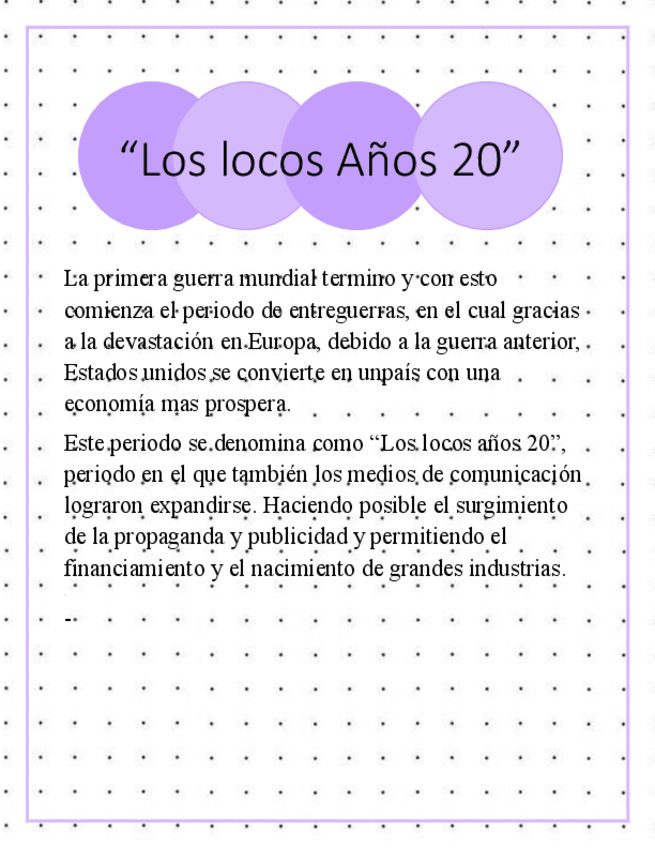 “Los locos Años 20”

La primera guerra mundial termino y con esto comienza el periodo de entreguerras, en el cual gracias a la devastación en Europa, debido a la guerra anterior, Estados unidos se convierte en unpaís con una economía mas prospera.

Este periodo se denomina como “Los locos años 20”, periodo en el que también los medios de comunicación lograron expandirse. Haciendo posible el surgimiento de la propaganda y publicidad y permitiendo el financiamiento y el nacimiento de grandes industrias.

-